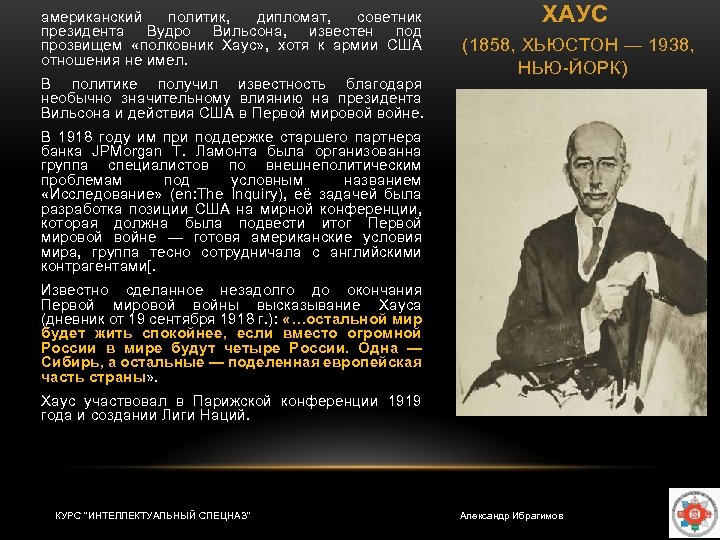 американский политик, дипломат, советник президента Вудро Вильсона, известен под прозвищем «полковник Хаус», хотя к армии США отношения не имел.

В политике получил известность благодаря необычно значительному влиянию на президента Вильсона и действия США в Первой мировой войне.

В 1918 году им при поддержке старшего партнера банка JPMorgan Т. Ламонта была организованна группа специалистов по внешнеполитическим проблемам под условным названием «Исследование» (en:The Inquiry), её задачей была разработка позиции США на мирной конференции, которая должна была подвести итог Первой мировой войне — готовя американские условия мира, группа тесно сотрудничала с английскими контрагентами[.

Известно сделанное незадолго до окончания Первой мировой войны высказывание Хауса (дневник от 19 сентября 1918 г.): «…остальной мир будет жить спокойнее, если вместо огромной России в мире будут четыре России. Одна — Сибирь, а остальные — поделенная европейская часть страны».

Хаус участвовал в Парижской конференции 1919 года и создании Лиги Наций.

ХАУС

(1858, ХЬЮСТОН — 1938, НЬЮ-ЙОРК)

КУРС "ИНТЕЛЛЕКТУАЛЬНЫЙ СПЕЦНАЗ"

Александр Ибрагимов